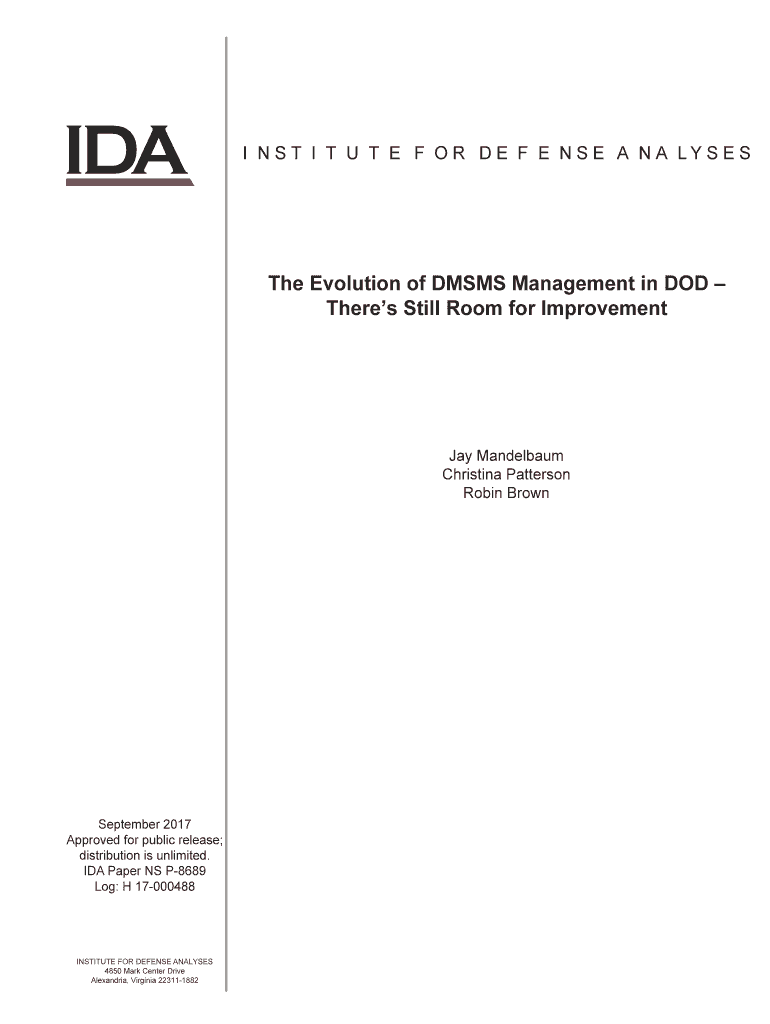 IDA

INSTITUTE FOR DEFENSE ANALYSES

The Evolution of DMSMS Management in DOD – There's Still Room for Improvement

Jay Mandelbaum
Christina Patterson
Robin Brown

September 2017
Approved for public release;
distribution is unlimited.
IDA Paper NS P-8689
Log: H 17-000488

INSTITUTE FOR DEFENSE ANALYSES
4850 Mark Center Drive
Alexandria, Virginia 22311-1882